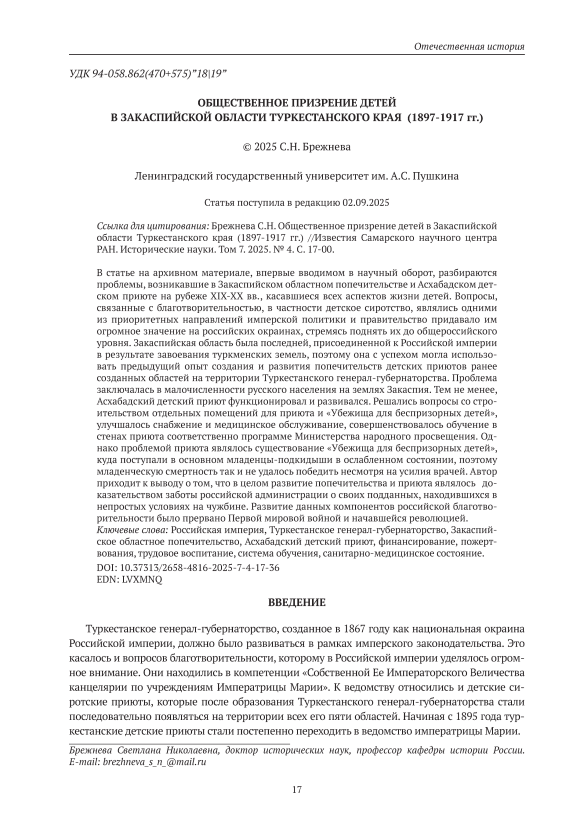 Отечественная история

УДК 94-058.862(470+575)"18|19"

ОБЩЕСТВЕННОЕ ПРИЗРЕНИЕ ДЕТЕЙ
В ЗАКАСПИЙСКОЙ ОБЛАСТИ ТУРКЕСТАНСКОГО КРАЯ (1897-1917 гг.)

© 2025 С.Н. Брежнева

Ленинградский государственный университет им. А.С. Пушкина

Статья поступила в редакцию 02.09.2025

Ссылка для цитирования: Брежнева С.Н. Общественное призрение детей в Закаспийской области Туркестанского края (1897-1917 гг.) //Известия Самарского научного центра РАН. Исторические науки. Том 7. 2025. № 4. С. 17-00.

В статье на архивном материале, впервые вводимом в научный оборот, разбираются проблемы, возникавшие в Закаспийском областном попечительстве и Асхабадском детском приюте на рубеже XIX-XX вв., касавшиеся всех аспектов жизни детей. Вопросы, связанные с благотворительностью, в частности детское сиротство, являлись одними из приоритетных направлений имперской политики и правительство придавало им огромное значение на российских окраинах, стремясь поднять их до общероссийского уровня. Закаспийская область была последней, присоединенной к Российской империи в результате завоевания туркменских земель, поэтому она с успехом могла использовать предыдущий опыт создания и развития попечительств детских приютов ранее созданных областей на территории Туркестанского генерал-губернаторства. Проблема заключалась в малочисленности русского населения на землях Закаспия. Тем не менее, Асхабадский детский приют функционировал и развивался. Решались вопросы со строительством отдельных помещений для приюта и «Убежища для беспризорных детей», улучшалось снабжение и медицинское обслуживание, совершенствовалось обучение в стенах приюта соответственно программе Министерства народного просвещения. Однако проблемой приюта являлось существование «Убежища для беспризорных детей», куда поступали в основном младенцы-подкидыши в ослабленном состоянии, поэтому младенческую смертность так и не удалось победить несмотря на усилия врачей. Автор приходит к выводу о том, что в целом развитие попечительства и приюта являлось доказательством заботы российской администрации о своих подданных, находившихся в непростых условиях на чужбине. Развитие данных компонентов российской благотворительности было прервано Первой мировой войной и начавшейся революцией.
Ключевые слова: Российская империя, Туркестанское генерал-губернаторство, Закаспийское областное попечительство, Асхабадский детский приют, финансирование, пожертвования, трудовое воспитание, система обучения, санитарно-медицинское состояние.
DOI: 10.37313/2658-4816-2025-7-4-17-36
EDN: LVXMNQ

ВВЕДЕНИЕ

Туркестанское генерал-губернаторство, созданное в 1867 году как национальная окраина Российской империи, должно было развиваться в рамках имперского законодательства. Это касалось и вопросов благотворительности, которому в Российской империи уделялось огромное внимание. Они находились в компетенции «Собственной Ее Императорского Величества канцелярии по учреждениям Императрицы Марии». К ведомству относились и детские сиротские приюты, которые после образования Туркестанского генерал-губернаторства стали последовательно появляться на территории всех его пяти областей. Начиная с 1895 года туркестанские детские приюты стали постепенно переходить в ведомство императрицы Марии.

Брежнева Светлана Николаевна, доктор исторических наук, профессор кафедры истории России.
E-mail: brezhneva_s_n_@mail.ru

17